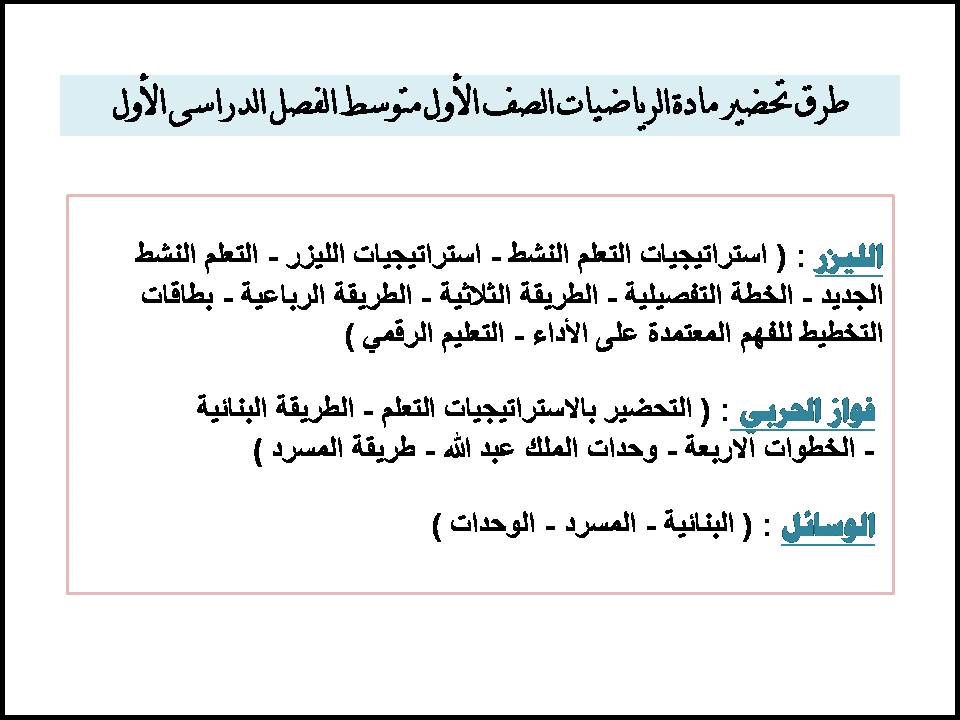 طرق تحضير مادة الرياضيات الصف الأول متوسط الفصل الدراسى الأول

الليزر : ( استراتيجيات التعلم النشط - استراتيجيات الليزر - التعلم النشط الجديد - الخطة التفصيلية - الطريقة الثلاثية - الطريقة الرباعية - بطاقات التخطيط للفهم المعتمدة على الأداء - التعليم الرقمي )

فواز الحربي : ( التحضير بالاستراتيجيات التعلم - الطريقة البنائية - الخطوات الاربعة - وحدات الملك عبد الله - طريقة المسرد )

الوسائل : ( البنائية - المسرد - الوحدات )